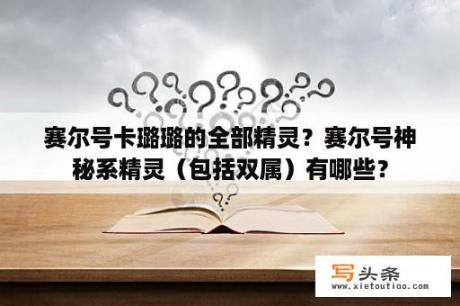 赛尔号卡璐璐的全部精灵？赛尔号神秘系精灵（包括双属）有哪些？

写头条
www.xietoutiao.com